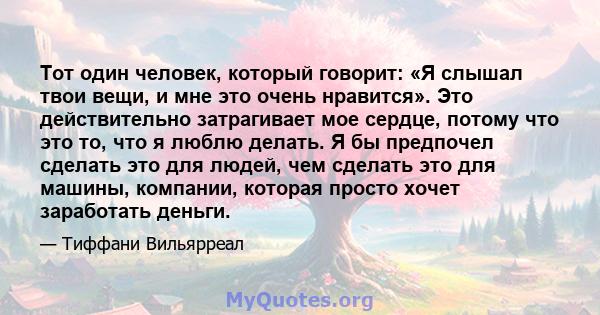 Тот один человек, который говорит: «Я слышал твои вещи, и мне это очень нравится». Это действительно затрагивает мое сердце, потому что это то, что я люблю делать. Я бы предпочел сделать это для людей, чем сделать это для машины, компании, которая просто хочет заработать деньги.

— Тиффани Вильярреал

MyQuotes.org